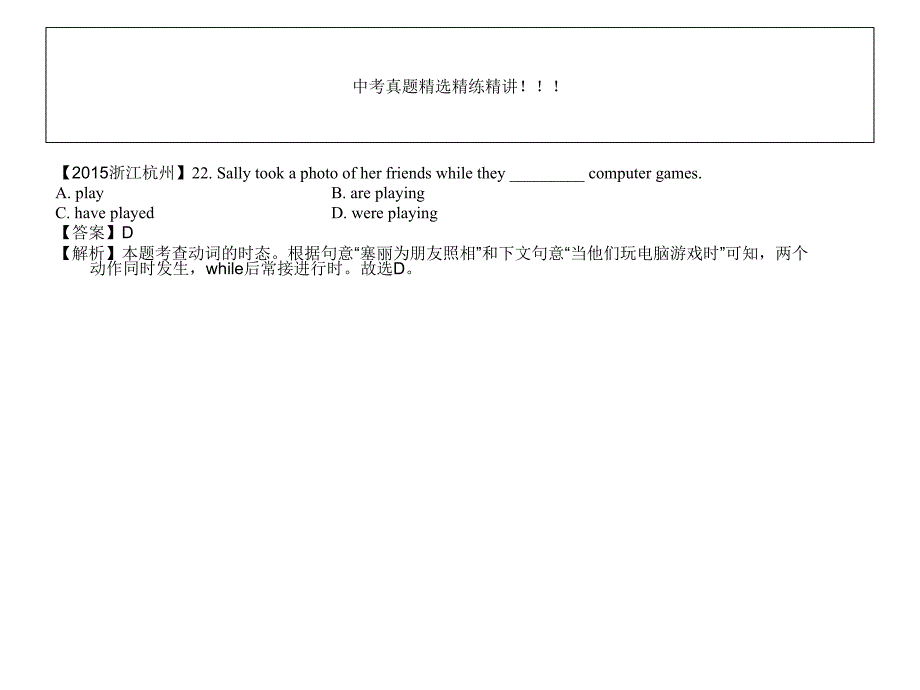 中考真题精选精练精讲！！！

【2015浙江杭州】22. Sally took a photo of her friends while they _________ computer games.

A. play

B. are playing

C. have played

D. were playing

【答案】D

【解析】本题考查动词的时态。根据句意“塞丽为朋友照相”和下文句意“当他们玩电脑游戏时”可知，两个动作同时发生，while后常接进行时。故选D。